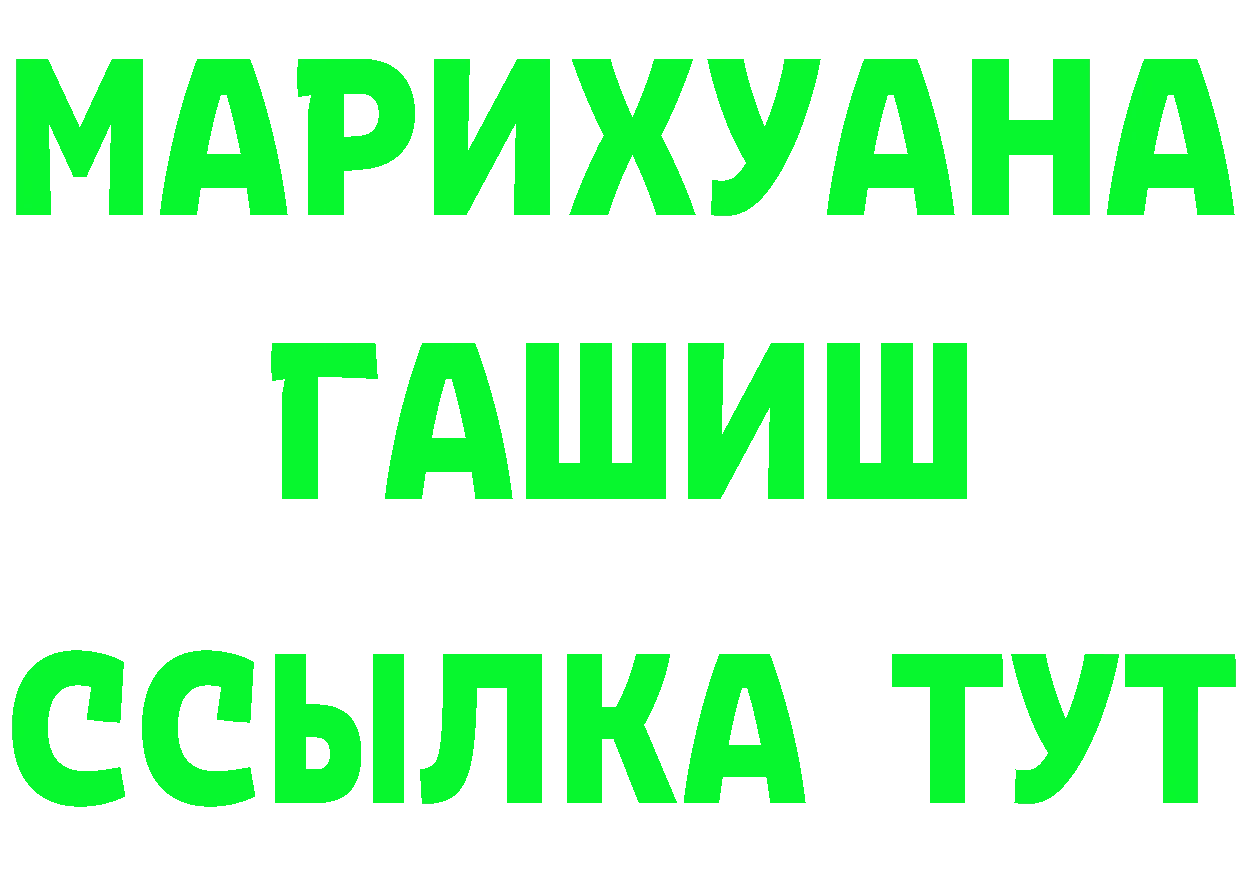 МАРИХУАНА
ГАШИШ
ССЫЛКА ТУТ